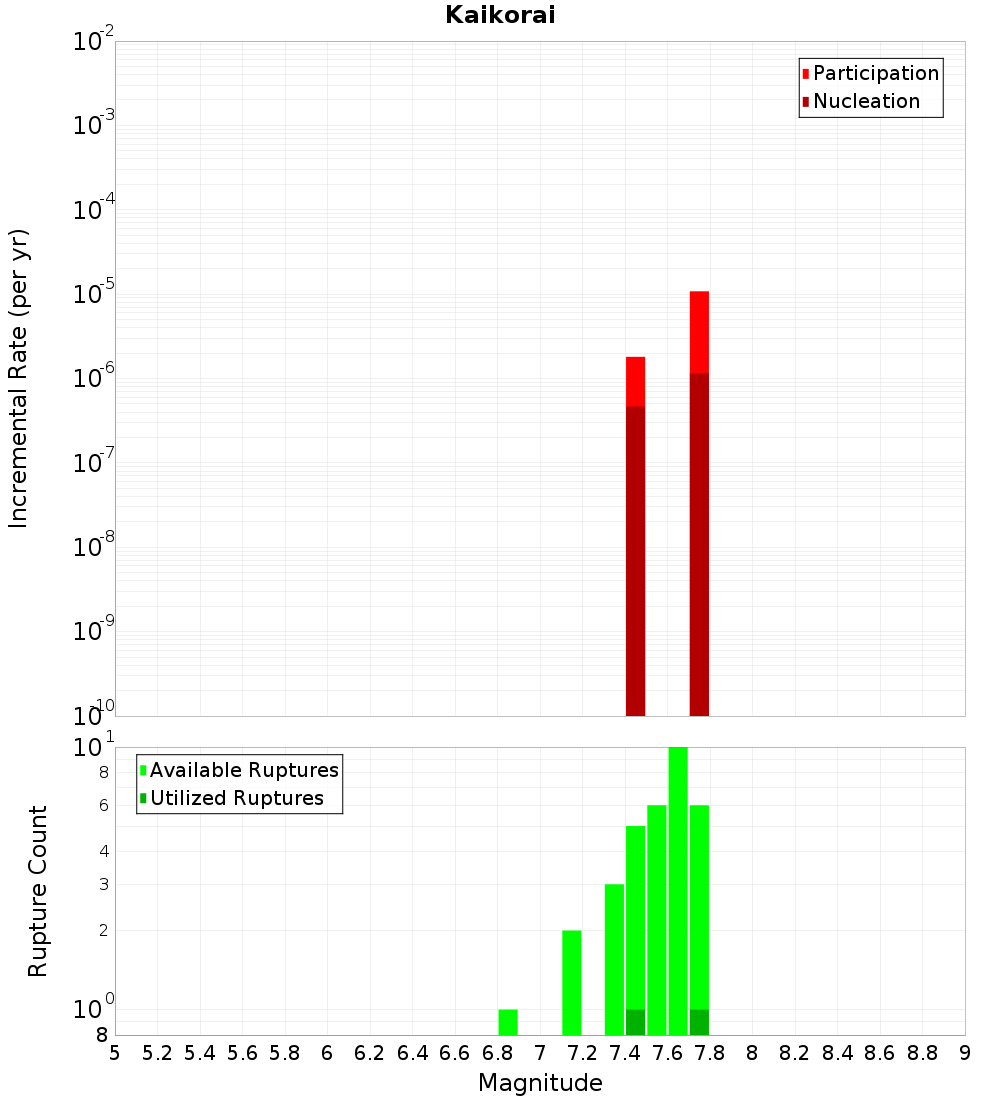 Kaikorai

Participation
Nucleation

Incremental Rate (per yr)

$10^{-2}$
$10^{-3}$
$10^{-4}$
$10^{-5}$
$10^{-6}$
$10^{-7}$
$10^{-8}$
$10^{-9}$
$10^{-10}$

Available Ruptures
Utilized Ruptures

Rupture Count

$10^{1}$
8
6
4
3
2
$10^{0}$
8

5 5.2 5.4 5.6 5.8 6 6.2 6.4 6.6 6.8 7 7.2 7.4 7.6 7.8 8 8.2 8.4 8.6 8.8 9

Magnitude